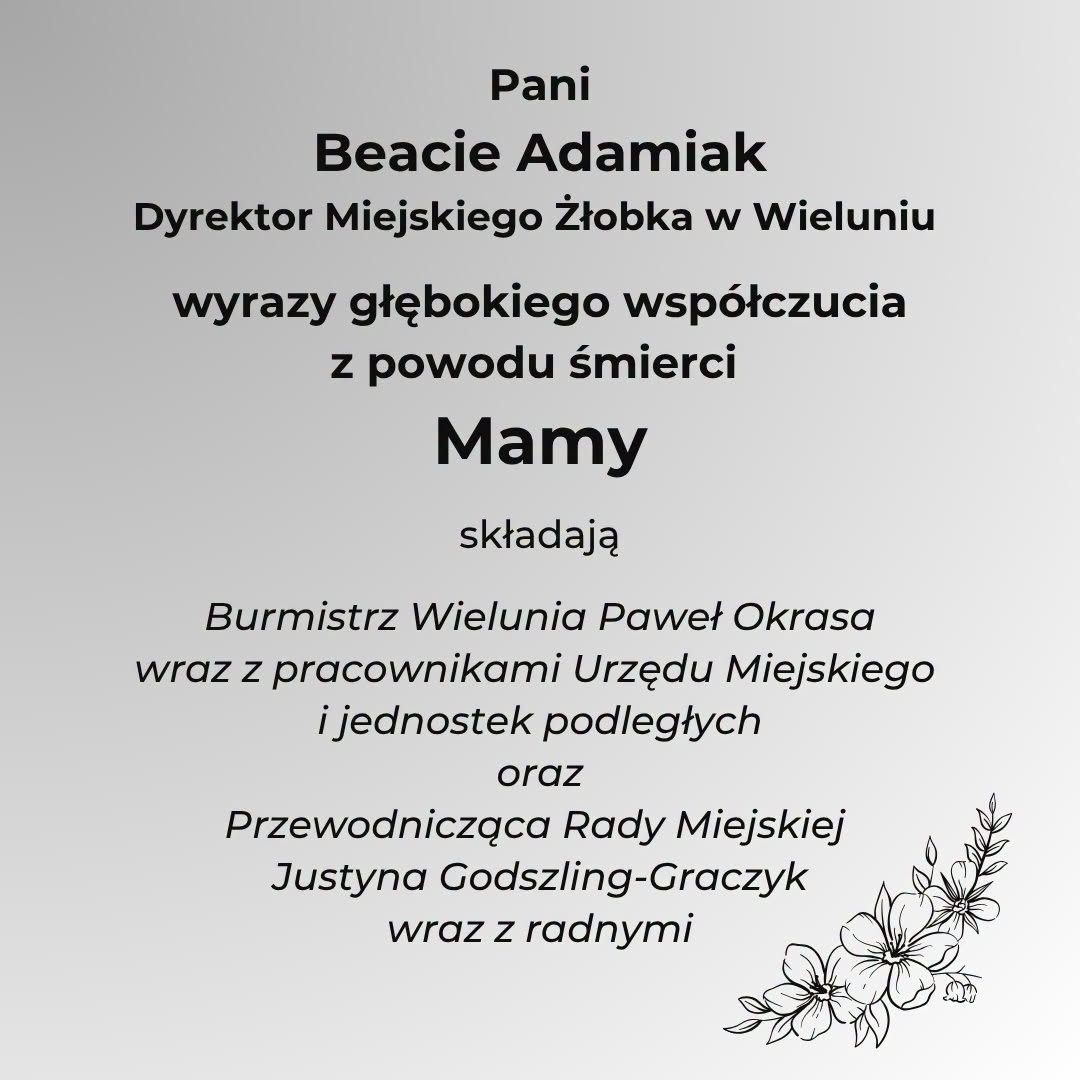 Pani
Beacie Adamiak
Dyrektor Miejskiego Żłobka w Wieluniu

wyrazy głębokiego współczucia
z powodu śmierci
Mamy

składają

Burmistrz Wielunia Paweł Okrasa
wraz z pracownikami Urzędu Miejskiego
i jednostek podległych
oraz
Przewodnicząca Rady Miejskiej
Justyna Godszling-Graczyk
wraz z radnymi